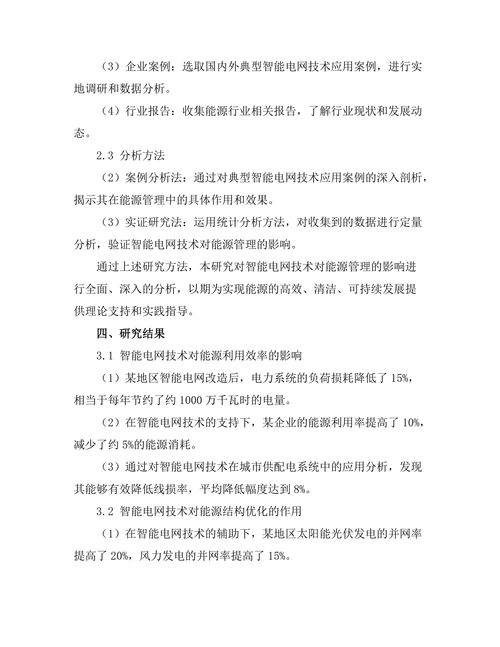 （3）企业案例：选取国内外典型智能电网技术应用案例，进行实地调研和数据分析。

（4）行业报告：收集能源行业相关报告，了解行业现状和发展动态。

2.3 分析方法

（2）案例分析法：通过对典型智能电网技术应用案例的深入剖析，揭示其在能源管理中的具体作用和效果。

（3）实证研究法：运用统计分析方法，对收集到的数据进行定量分析，验证智能电网技术对能源管理的影响。

通过上述研究方法，本研究对智能电网技术对能源管理的影响进行全面、深入的分析，以期为实现能源的高效、清洁、可持续发展提供理论支持和实践指导。

四、研究结果

3.1 智能电网技术对能源利用效率的影响

（1）某地区智能电网改造后，电力系统的负荷损耗降低了 15%，相当于每年节约了约 1000 万千瓦时的电量。

（2）在智能电网技术的支持下，某企业的能源利用率提高了 10%，减少了约 5%的能源消耗。

（3）通过对智能电网技术在城市供配电系统中的应用分析，发现其能够有效降低线损率，平均降低幅度达到 8%。

3.2 智能电网技术对能源结构优化的作用

（1）在智能电网技术的辅助下，某地区太阳能光伏发电的并网率提高了 20%，风力发电的并网率提高了 15%。